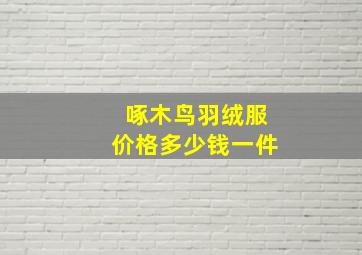 啄木鸟羽绒服
价格多少钱一件